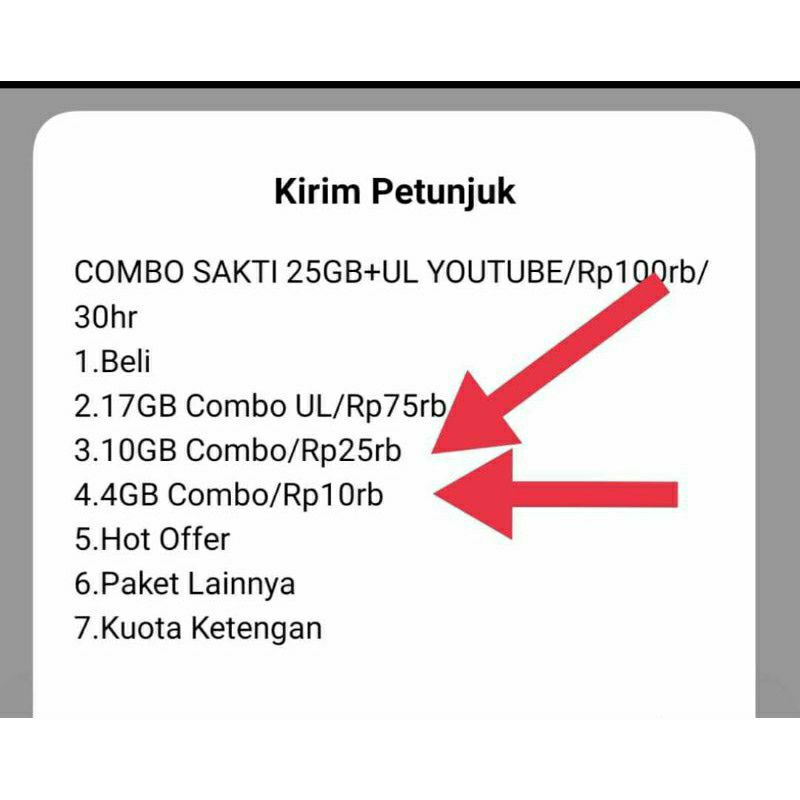 Kirim Petunjuk

COMBO SAKTI 25GB+UL YOUTUBE/Rp100rb/30hr
1.Beli
2.17GB Combo UL/Rp75rb
3.10GB Combo/Rp25rb
4.4GB Combo/Rp10rb
5.Hot Offer
6.Paket Lainnya
7.Kuota Ketengan